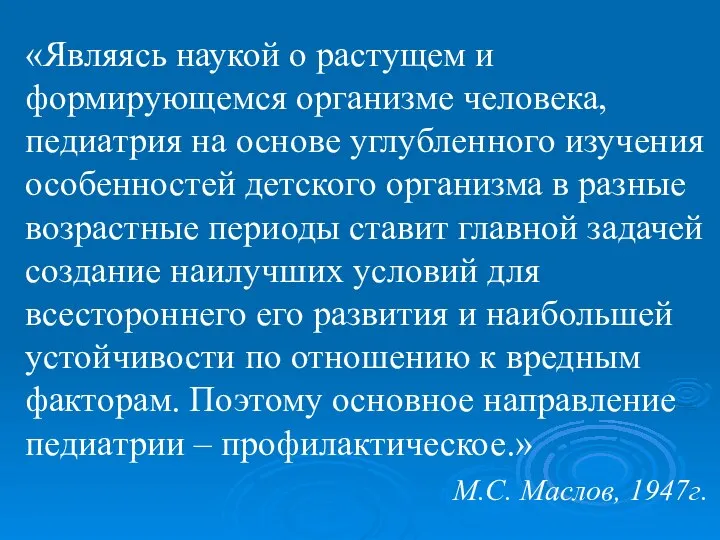 «Являясь наукой о растущем и формирующемся организме человека, педиатрия на основе углубленного изучения особенностей детского организма в разные возрастные периоды ставит главной задачей создание наилучших условий для всестороннего его развития и наибольшей устойчивости по отношению к вредным факторам. Поэтому основное направление педиатрии – профилактическое.»

М.С. Маслов, 1947г.